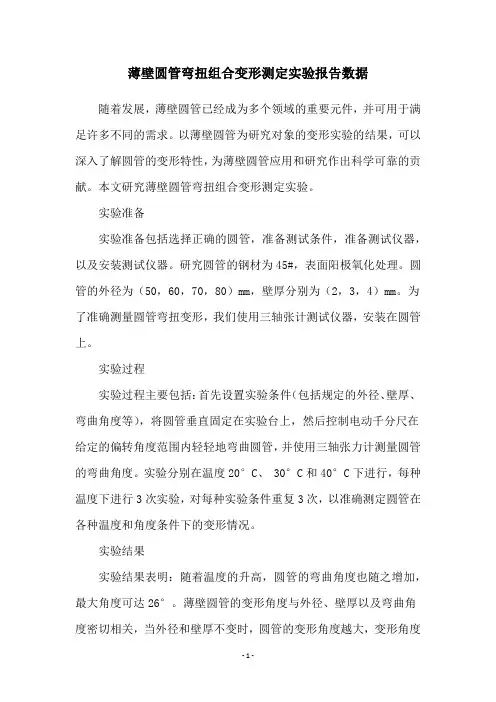 薄壁圆管弯扭组合变形测定实验报告数据

随着发展，薄壁圆管已经成为多个领域的重要元件，并可用于满足许多不同的需求。以薄壁圆管为研究对象的变形实验的结果，可以深入了解圆管的变形特性，为薄壁圆管应用和研究作出科学可靠的贡献。本文研究薄壁圆管弯扭组合变形测定实验。

实验准备

实验准备包括选择正确的圆管，准备测试条件，准备测试仪器，以及安装测试仪器。研究圆管的钢材为45#，表面阳极氧化处理。圆管的外径为（50，60，70，80）mm，壁厚分别为（2，3，4）mm。为了准确测量圆管弯扭变形，我们使用三轴张计测试仪器，安装在圆管上。

实验过程

实验过程主要包括：首先设置实验条件（包括规定的外径、壁厚、弯曲角度等），将圆管垂直固定在实验台上，然后控制电动千分尺在给定的偏转角度范围内轻轻地弯曲圆管，并使用三轴张力计测量圆管的弯曲角度。实验分别在温度20°C、30°C和40°C下进行，每种温度下进行3次实验，对每种实验条件重复3次，以准确测定圆管在各种温度和角度条件下的变形情况。

实验结果

实验结果表明：随着温度的升高，圆管的弯曲角度也随之增加，最大角度可达26°。薄壁圆管的变形角度与外径、壁厚以及弯曲角度密切相关，当外径和壁厚不变时，圆管的变形角度越大，变形角度

-1-